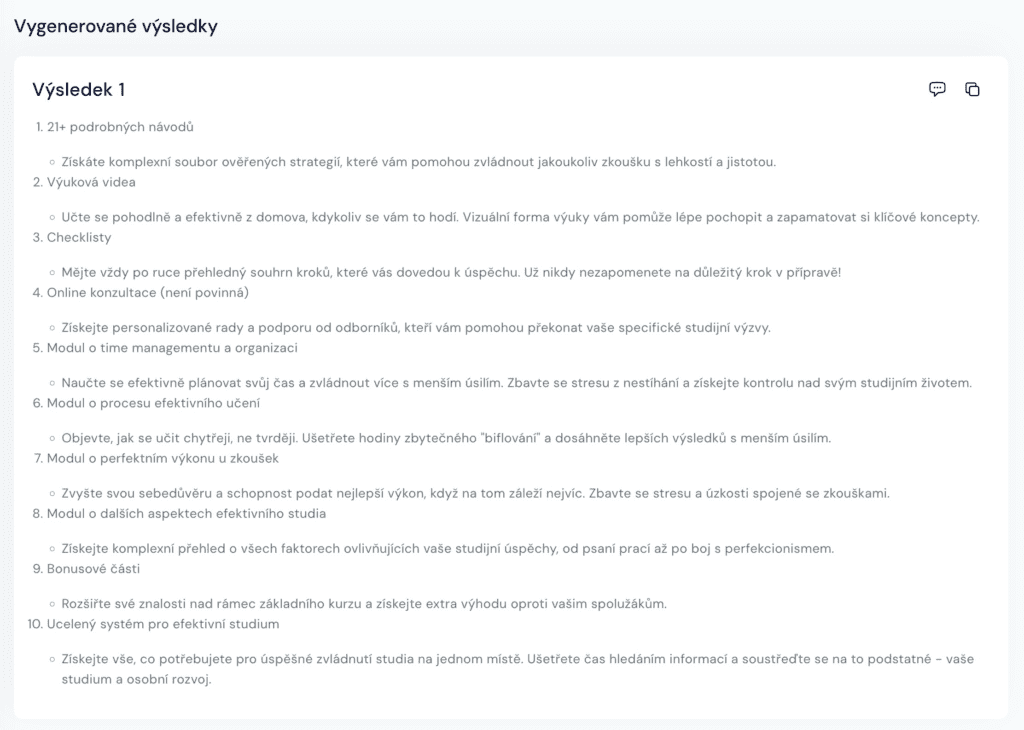 Vygenerované výsledky

Výsledek 1

1. 21+ podrobných návodů

◦ Získáte komplexní soubor ověřených strategií, které vám pomohou zvládnout jakoukoliv zkoušku s lehkostí a jistotou.

2. Výuková videa

◦ Učte se pohodlně a efektivně z domova, kdykoliv se vám to hodí. Vizuální forma výuky vám pomůže lépe pochopit a zapamatovat si klíčové koncepty.

3. Checklisty

◦ Mějte vždy po ruce přehledný souhrn kroků, které vás dovedou k úspěchu. Už nikdy nezapomenete na důležitý krok v přípravě!

4. Online konzultace (není povinná)

◦ Získejte personalizované rady a podporu od odborníků, kteří vám pomohou překonat vaše specifické studijní výzvy.

5. Modul o time managementu a organizaci

◦ Naučte se efektivně plánovat svůj čas a zvládnout více s menším úsilím. Zbavte se stresu z nestíhání a získejte kontrolu nad svým studijním životem.

6. Modul o procesu efektivního učení

◦ Objevte, jak se učit chytřeji, ne tvrději. Ušetřete hodiny zbytečného "biflování" a dosáhněte lepších výsledků s menším úsilím.

7. Modul o perfektním výkonu u zkoušek

◦ Zvyšte svou sebedůvěru a schopnost podat nejlepší výkon, když na tom záleží nejvíc. Zbavte se stresu a úzkosti spojené se zkouškami.

8. Modul o dalších aspektech efektivního studia

◦ Získejte komplexní přehled o všech faktorech ovlivňujících vaše studijní úspěchy, od psaní prací až po boj s perfekcionismem.

9. Bonusové části

◦ Rozšiřte své znalosti nad rámec základního kurzu a získejte extra výhodu oproti vašim spolužákům.

10. Ucelený systém pro efektivní studium

◦ Získejte vše, co potřebujete pro úspěšné zvládnutí studia na jednom místě. Ušetřete čas hledáním informací a soustřeďte se na to podstatné - vaše studium a osobní rozvoj.